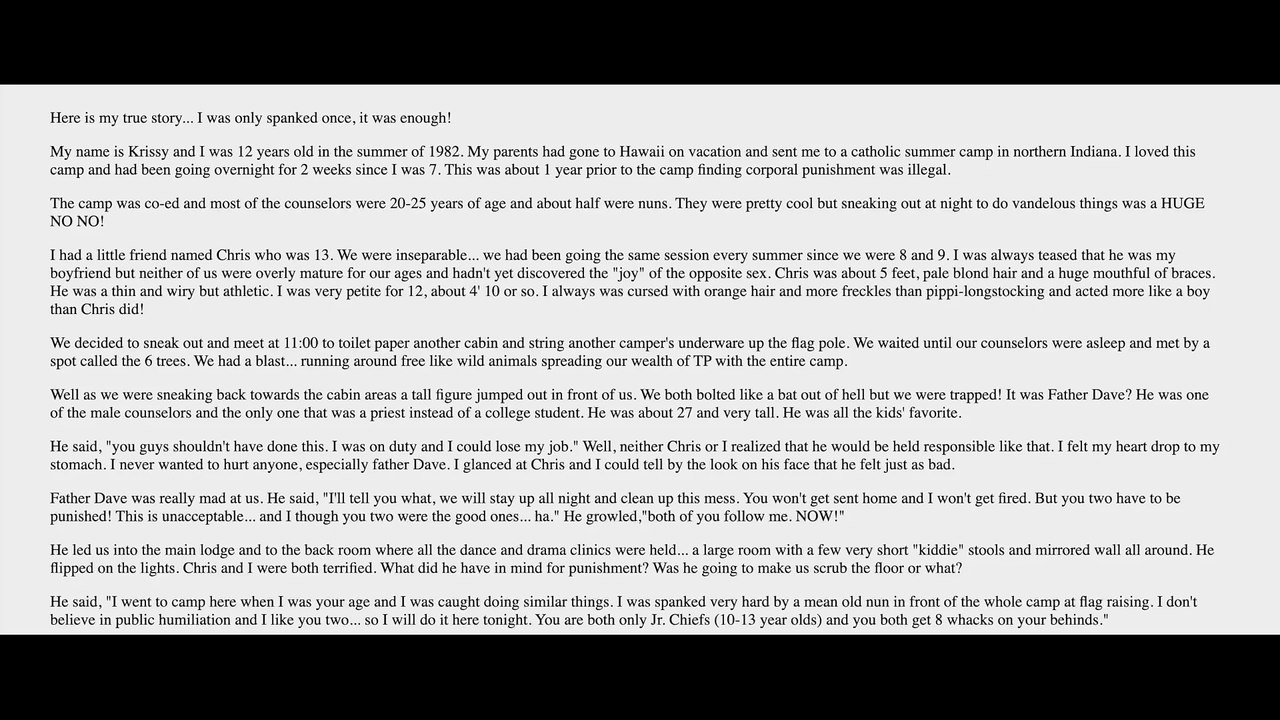 Here is my true story... I was only spanked once, it was enough!

My name is Krissy and I was 12 years old in the summer of 1982. My parents had gone to Hawaii on vacation and sent me to a catholic summer camp in northern Indiana. I loved this camp and had been going overnight for 2 weeks since I was 7. This was about 1 year prior to the camp finding corporal punishment was illegal.

The camp was co-ed and most of the counselors were 20-25 years of age and about half were nuns. They were pretty cool but sneaking out at night to do vandelous things was a HUGE NO NO!

I had a little friend named Chris who was 13. We were inseparable... we had been going the same session every summer since we were 8 and 9. I was always teased that he was my boyfriend but neither of us were overly mature for our ages and hadn't yet discovered the "joy" of the opposite sex. Chris was about 5 feet, pale blond hair and a huge mouthful of braces. He was a thin and wiry but athletic. I was very petite for 12, about 4' 10 or so. I always was cursed with orange hair and more freckles than pippi-longstocking and acted more like a boy than Chris did!

We decided to sneak out and meet at 11:00 to toilet paper another cabin and string another camper's underware up the flag pole. We waited until our counselors were asleep and met by a spot called the 6 trees. We had a blast... running around free like wild animals spreading our wealth of TP with the entire camp.

Well as we were sneaking back towards the cabin areas a tall figure jumped out in front of us. We both bolted like a bat out of hell but we were trapped! It was Father Dave? He was one of the male counselors and the only one that was a priest instead of a college student. He was about 27 and very tall. He was all the kids' favorite.

He said, "you guys shouldn't have done this. I was on duty and I could lose my job." Well, neither Chris or I realized that he would be held responsible like that. I felt my heart drop to my stomach. I never wanted to hurt anyone, especially father Dave. I glanced at Chris and I could tell by the look on his face that he felt just as bad.

Father Dave was really mad at us. He said, "I'll tell you what, we will stay up all night and clean up this mess. You won't get sent home and I won't get fired. But you two have to be punished! This is unacceptable... and I though you two were the good ones... ha." He growled,"both of you follow me. NOW!"

He led us into the main lodge and to the back room where all the dance and drama clinics were held... a large room with a few very short "kiddie" stools and mirrored wall all around. He flipped on the lights. Chris and I were both terrified. What did he have in mind for punishment? Was he going to make us scrub the floor or what?

He said, "I went to camp here when I was your age and I was caught doing similar things. I was spanked very hard by a mean old nun in front of the whole camp at flag raising. I don't believe in public humiliation and I like you two... so I will do it here tonight. You are both only Jr. Chiefs (10-13 year olds) and you both get 8 whacks on your behinds."